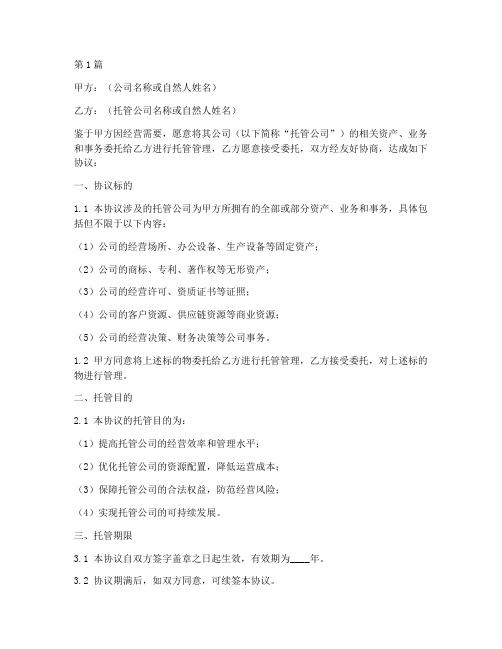 第1篇

甲方：（公司名称或自然人姓名）

乙方：（托管公司名称或自然人姓名）

鉴于甲方因经营需要，愿意将其公司（以下简称“托管公司”）的相关资产、业务和事务委托给乙方进行托管管理，乙方愿意接受委托，双方经友好协商，达成如下协议：

一、协议标的

1.1 本协议涉及的托管公司为甲方所拥有的全部或部分资产、业务和事务，具体包括但不限于以下内容：

（1）公司的经营场所、办公设备、生产设备等固定资产；

（2）公司的商标、专利、著作权等无形资产；

（3）公司的经营许可、资质证书等证照；

（4）公司的客户资源、供应链资源等商业资源；

（5）公司的经营决策、财务决策等公司事务。

1.2 甲方同意将上述标的物委托给乙方进行托管管理，乙方接受委托，对上述标的物进行管理。

二、托管目的

2.1 本协议的托管目的为：

（1）提高托管公司的经营效率和管理水平；

（2）优化托管公司的资源配置，降低运营成本；

（3）保障托管公司的合法权益，防范经营风险；

（4）实现托管公司的可持续发展。

三、托管期限

3.1 本协议自双方签字盖章之日起生效，有效期为____年。

3.2 协议期满后，如双方同意，可续签本协议。